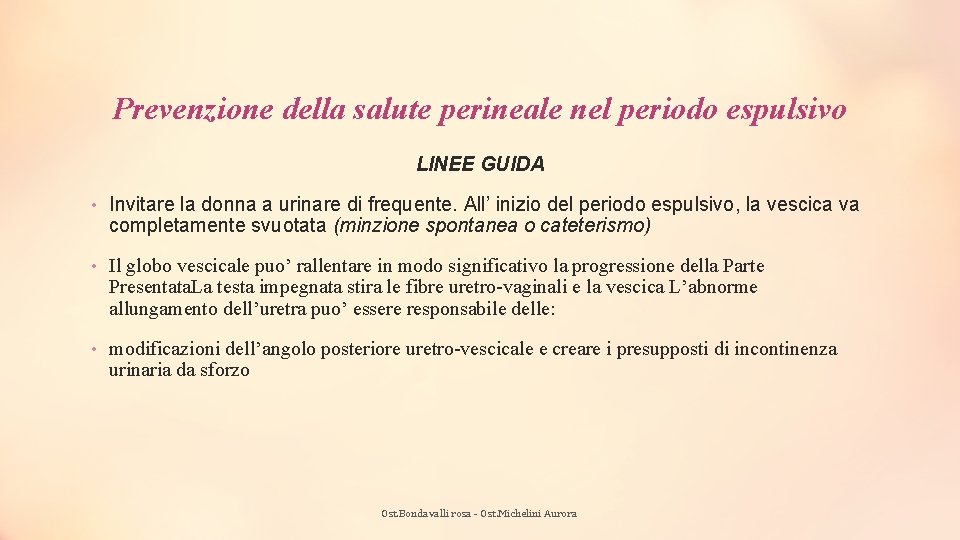 Prevenzione della salute perineale nel periodo espulsivo

LINEE GUIDA

• Invitare la donna a urinare di frequente. All' inizio del periodo espulsivo, la vescica va completamente svuotata (minzione spontanea o cateterismo)

• Il globo vescicale puo' rallentare in modo significativo la progressione della Parte Presentata.La testa impegnata stira le fibre uretro-vaginali e la vescica L'abnorme allungamento dell'uretra puo' essere responsabile delle:

• modificazioni dell'angolo posteriore uretro-vescicale e creare i presupposti di incontinenza urinaria da sforzo

Ost.Bondavalli rosa - Ost.Michelini Aurora